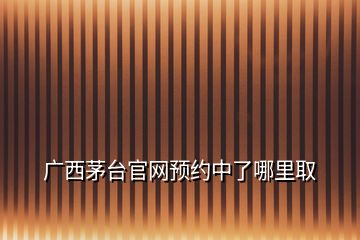 广西茅台官网预约中了哪里取